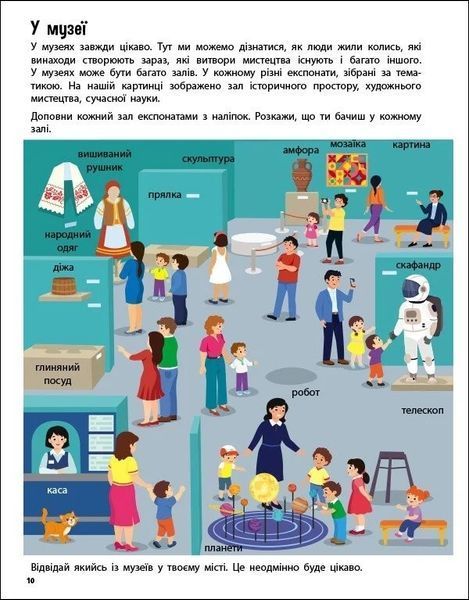 У музеї

У музеях завжди цікаво. Тут ми можемо дізнатися, як люди жили колись, які винаходи створюють зараз, які витвори мистецтва існують і багато іншого. У музеях може бути багато залів. У кожному різні експонати, зібрані за тематикою. На нашій картинці зображено зал історичного простору, художнього мистецтва, сучасної науки.

Доповни кожний зал експонатами з наліпок. Розкажи, що ти бачиш у кожному залі.

вишиваний рушник

скульптура

амфора

мозаїка

картина

прялка

народний одяг

діжа

скафандр

глиняний посуд

робот

телескоп

каса

планети

Відвідай якийсь із музеїв у твоєму місті. Це неодмінно буде цікаво.

10